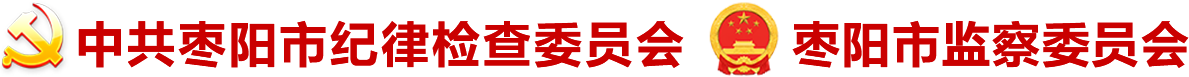 中共枣阳市纪律检查委员会 枣阳市监察委员会